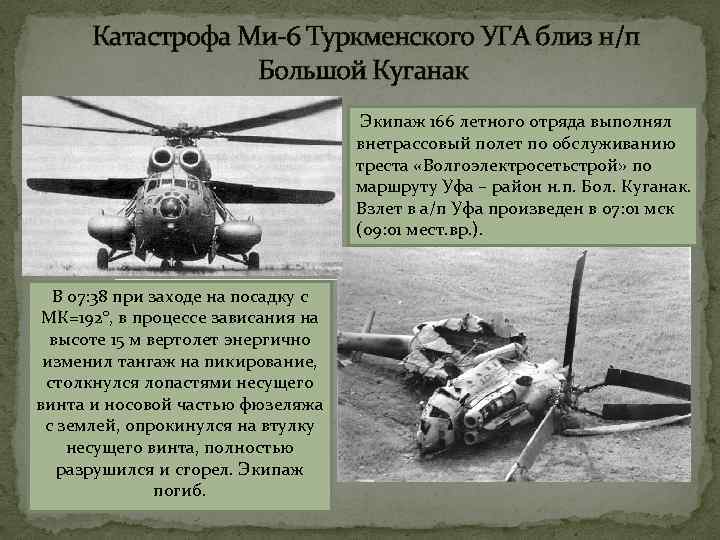 Катастрофа Ми-6 Туркменского УГА близ н/п Большой Куганак

Экипаж 166 летного отряда выполнял внетрассовый полет по обслуживанию треста «Волгоэлектросетьстрой» по маршруту Уфа – район н.п. Бол. Куганак. Взлет в а/п Уфа произведен в 07:01 мск (09:01 мест.вр.).

В 07:38 при заходе на посадку с МК=192°, в процессе зависания на высоте 15 м вертолет энергично изменил тангаж на пикирование, столкнулся лопастями несущего винта и носовой частью фюзеляжа с землей, опрокинулся на втулку несущего винта, полностью разрушился и сгорел. Экипаж погиб.